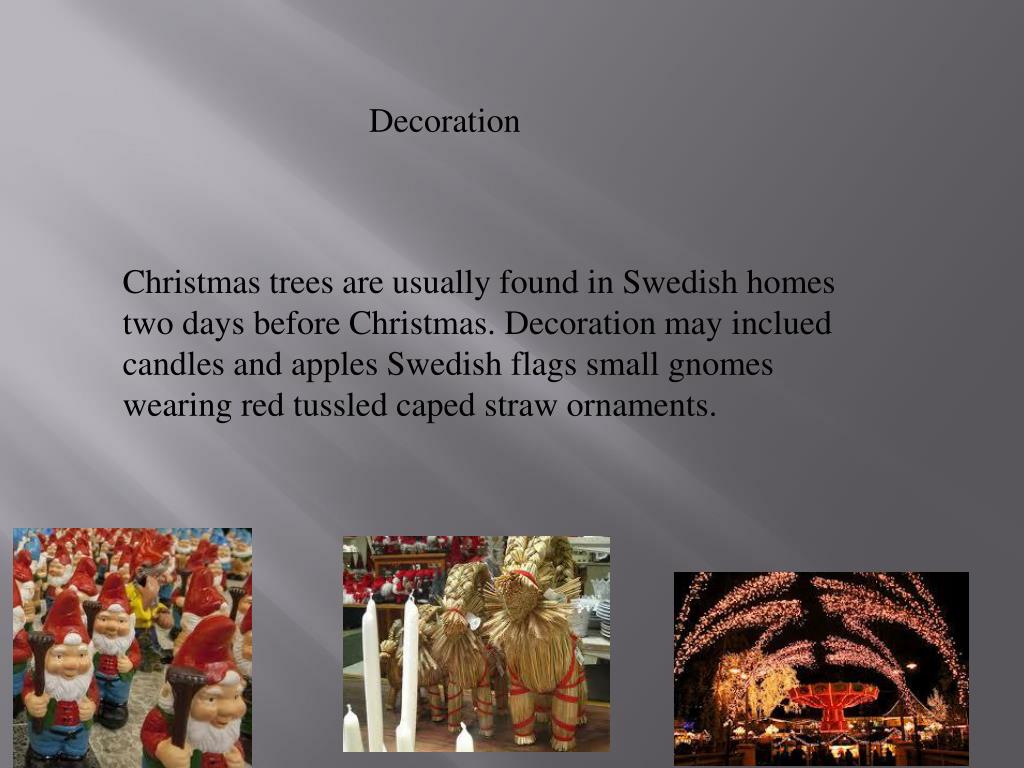 Decoration

Christmas trees are usually found in Swedish homes two days before Christmas. Decoration may inclued candles and apples Swedish flags small gnomes wearing red tussled caped straw ornaments.